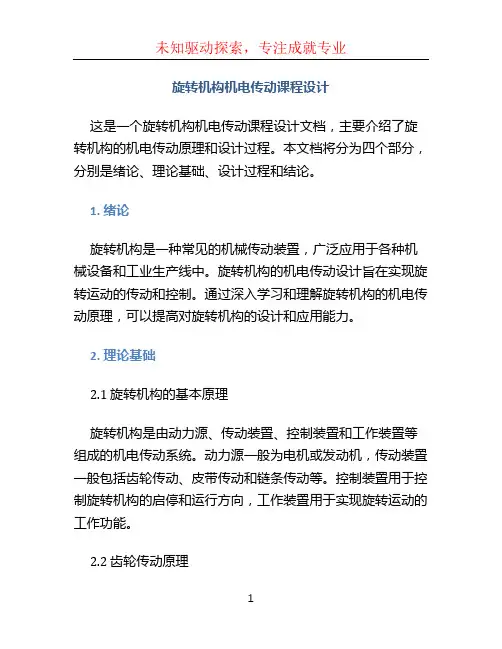 未知驱动探索，专注成就专业

旋转机构机电传动课程设计

这是一个旋转机构机电传动课程设计文档，主要介绍了旋转机构的机电传动原理和设计过程。本文档将分为四个部分，分别是绪论、理论基础、设计过程和结论。

1. 绪论

旋转机构是一种常见的机械传动装置，广泛应用于各种机械设备和工业生产线中。旋转机构的机电传动设计旨在实现旋转运动的传动和控制。通过深入学习和理解旋转机构的机电传动原理，可以提高对旋转机构的设计和应用能力。

2. 理论基础

2.1 旋转机构的基本原理

旋转机构是由动力源、传动装置、控制装置和工作装置等组成的机电传动系统。动力源一般为电机或发动机，传动装置一般包括齿轮传动、皮带传动和链条传动等。控制装置用于控制旋转机构的启停和运行方向，工作装置用于实现旋转运动的工作功能。

2.2 齿轮传动原理

1